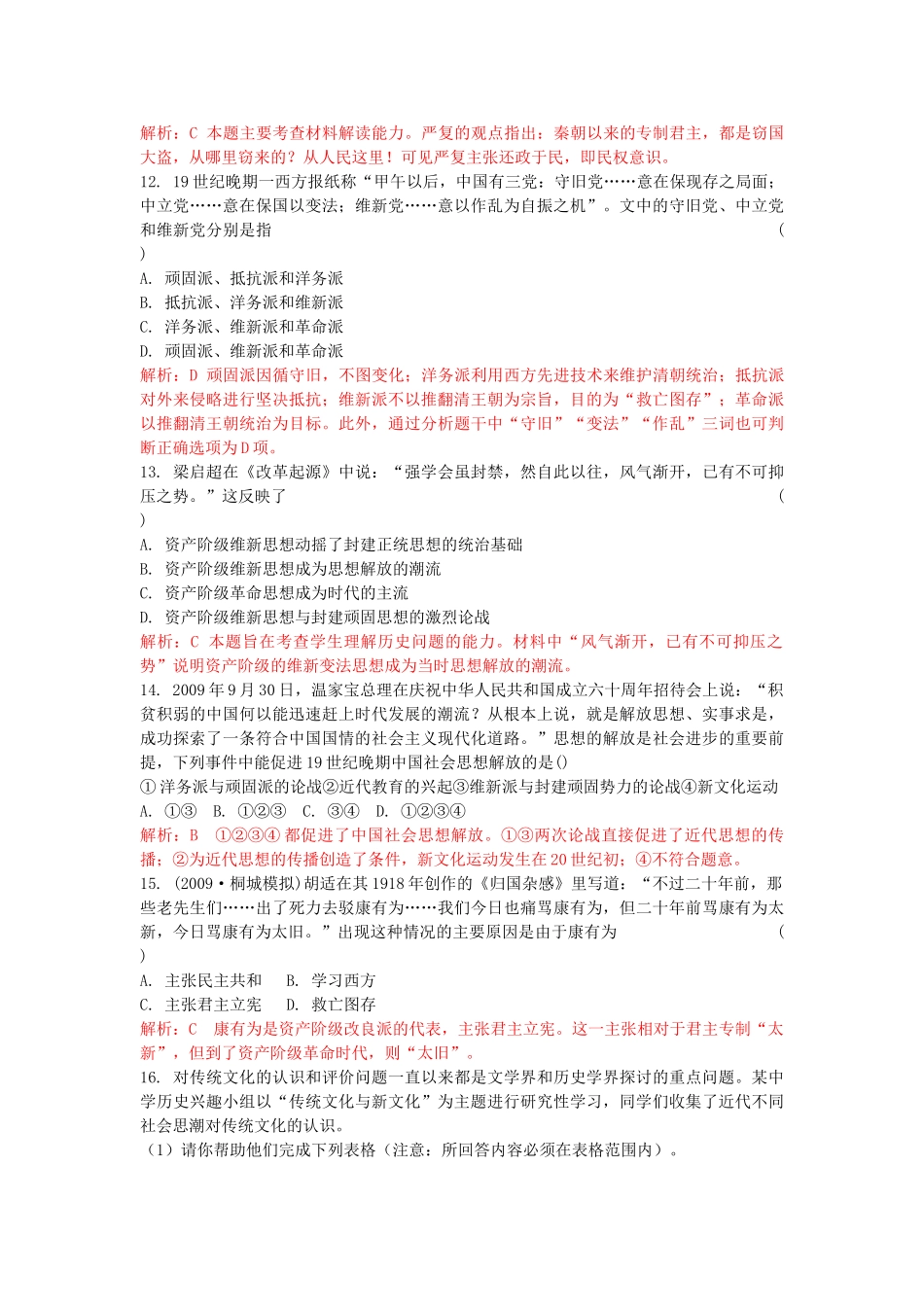 解析：C 本题主要考查材料解读能力。严复的观点指出：秦朝以来的专制君主，都是窃国大盗，从哪里窃来的？从人民这里！可见严复主张还政于民，即民权意识。

12. 19世纪晚期一西方报纸称“甲午以后，中国有三党：守旧党……意在保现存之局面；中立党……意在保国以变法；维新党……意以作乱为自振之机”。文中的守旧党、中立党和维新党分别是指 ( )

A. 顽固派、抵抗派和洋务派
B. 抵抗派、洋务派和维新派
C. 洋务派、维新派和革命派
D. 顽固派、维新派和革命派

解析：D 顽固派因循守旧，不图变化；洋务派利用西方先进技术来维护清朝统治；抵抗派对外来侵略进行坚决抵抗；维新派不以推翻清王朝为宗旨，目的为“救亡图存”；革命派以推翻清王朝统治为目标。此外，通过分析题干中“守旧”“变法”“作乱”三词也可判断正确选项为D项。

13. 梁启超在《改革起源》中说：“强学会虽封禁，然自此以往，风气渐开，已有不可抑压之势。”这反映了 ( )

A. 资产阶级维新思想动摇了封建正统思想的统治基础
B. 资产阶级维新思想成为思想解放的潮流
C. 资产阶级革命思想成为时代的主流
D. 资产阶级维新思想与封建顽固思想的激烈论战

解析：C 本题旨在考查学生理解历史问题的能力。材料中“风气渐开，已有不可抑压之势”说明资产阶级的维新变法思想成为当时思想解放的潮流。

14. 2009年9月30日，温家宝总理在庆祝中华人民共和国成立六十周年招待会上说：“积贫积弱的中国何以能迅速赶上时代发展的潮流？从根本上说，就是解放思想、实事求是，成功探索了一条符合中国国情的社会主义现代化道路。”思想的解放是社会进步的重要前提，下列事件中能促进19世纪晚期中国社会思想解放的是()

①洋务派与顽固派的论战②近代教育的兴起③维新派与封建顽固势力的论战④新文化运动
A. ①③ B. ①②③ C. ③④ D. ①②③④

解析：B ①②③④都促进了中国社会思想解放。①③两次论战直接促进了近代思想的传播；②为近代思想的传播创造了条件，新文化运动发生在20世纪初；④不符合题意。

15. (2009·桐城模拟)胡适在其1918年创作的《归国杂感》里写道：“不过二十年前，那些老先生们……出了死力去驳康有为……我们今日也痛骂康有为，但二十年前骂康有为太新，今日骂康有为太旧。”出现这种情况的主要原因是由于康有为 ( )

A. 主张民主共和 B. 学习西方
C. 主张君主立宪 D. 救亡图存

解析：C 康有为是资产阶级改良派的代表，主张君主立宪。这一主张相对于君主专制“太新”，但到了资产阶级革命时代，则“太旧”。

16. 对传统文化的认识和评价问题一直以来都是文学界和历史学界探讨的重点问题。某中学历史兴趣小组以“传统文化与新文化”为主题进行研究性学习，同学们收集了近代不同社会思潮对传统文化的认识。

(1)请你帮助他们完成下列表格（注意：所回答内容必须在表格范围内）。